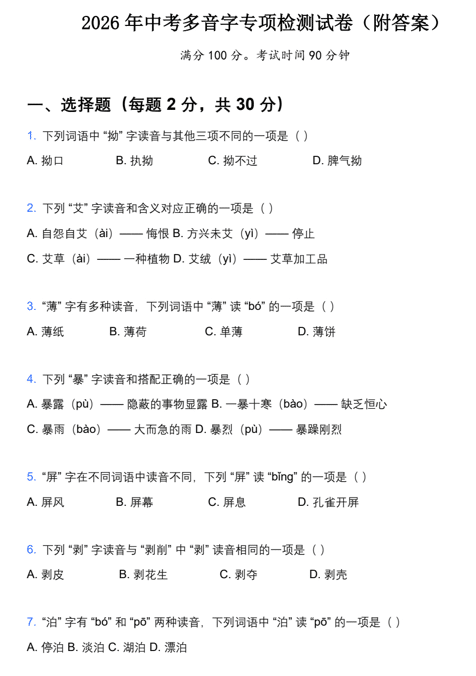 2026 年中考多音字专项检测试卷（附答案）

满分 100 分。考试时间 90 分钟

一、选择题（每题 2 分，共 30 分）

1. 下列词语中 “拗” 字读音与其他三项不同的一项是（ ）

A. 拗口 B. 执拗 C. 拗不过 D. 脾气拗

2. 下列 “艾” 字读音和含义对应正确的一项是（ ）

A. 自怨自艾（ài）—— 悔恨 B. 方兴未艾（yì）—— 停止

C. 艾草（ài）—— 一种植物 D. 艾绒（yì）—— 艾草加工品

3. “薄” 字有多种读音，下列词语中 “薄” 读 “bó” 的一项是（ ）

A. 薄纸 B. 薄荷 C. 单薄 D. 薄饼

4. 下列 “暴” 字读音和搭配正确的一项是（ ）

A. 暴露（pù）—— 隐蔽的事物显露 B. 一暴十寒（bào）—— 缺乏恒心

C. 暴雨（bào）—— 大而急的雨 D. 暴烈（pù）—— 暴躁刚烈

5. “屏” 字在不同词语中读音不同，下列 “屏” 读 “bǐng” 的一项是（ ）

A. 屏风 B. 屏幕 C. 屏息 D. 孔雀开屏

6. 下列 “剥” 字读音与 “剥削” 中 “剥” 读音相同的一项是（ ）

A. 剥皮 B. 剥花生 C. 剥夺 D. 剥壳

7. “泊” 字有 “bó” 和 “pō” 两种读音，下列词语中 “泊” 读 “pō” 的一项是（ ）

A. 停泊 B. 淡泊 C. 湖泊 D. 漂泊